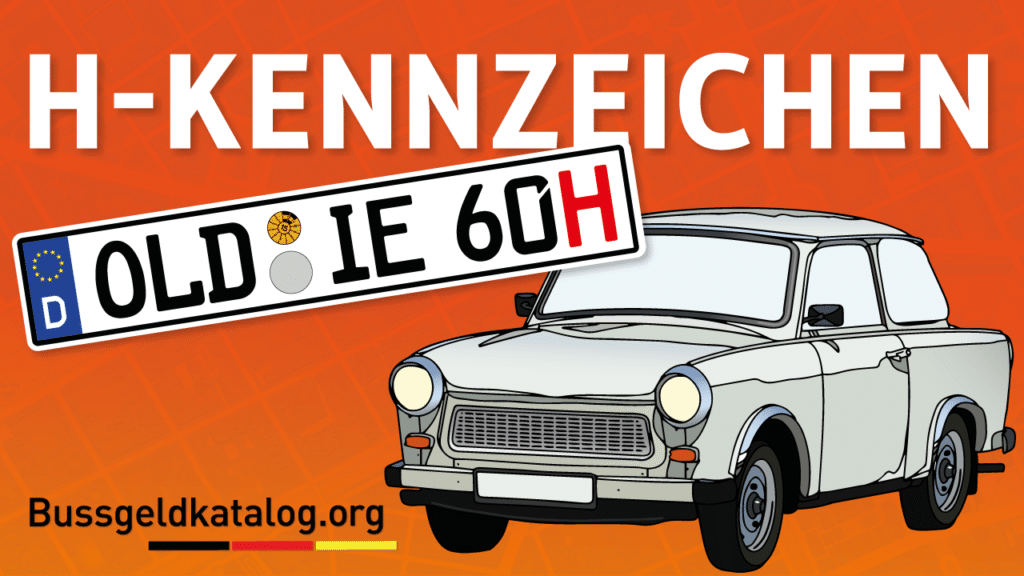 H-KENNZEICHEN

D OLD IE 60H

Bussgeldkatalog.org